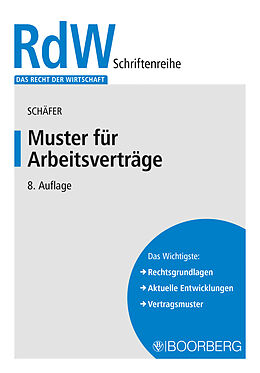 RdW Schriftenreihe

DAS RECHT DER WIRTSCHAFT

SCHÄFER

Muster für Arbeitsverträge

8. Auflage

Das Wichtigste:

→ Rechtsgrundlagen

→ Aktuelle Entwicklungen

→ Vertragsmuster

BOORBERG